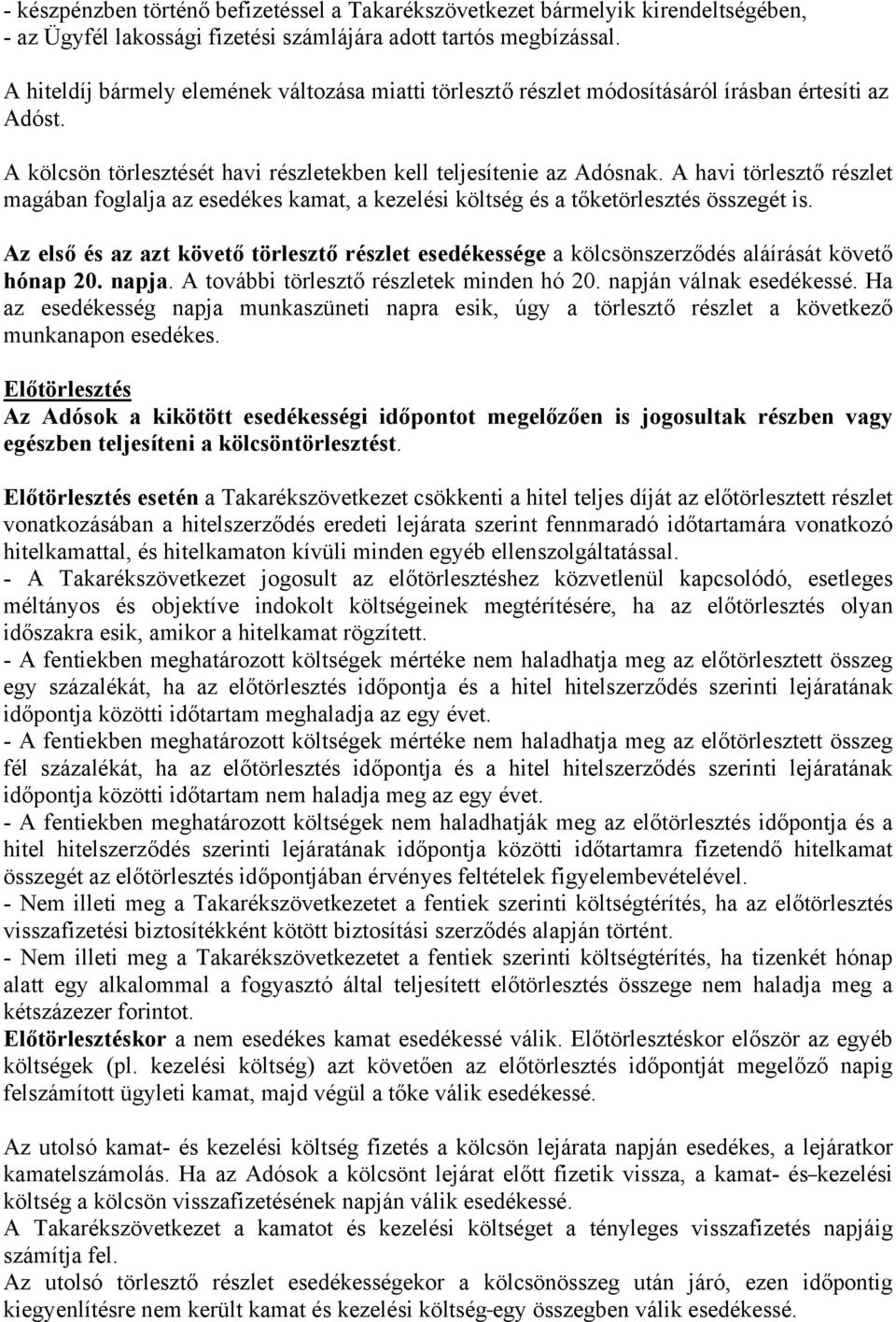 - készpénzben történő befizetéssel a Takarékszövetkezet bármelyik kirendeltségében,
- az Ügyfél lakossági fizetési számlájára adott tartós megbízással.

A hiteldíj bármely elemének változása miatti törlesztő részlet módosításáról írásban értesíti az Adóst.

A kölcsön törlesztését havi részletekben kell teljesítenie az Adósnak. A havi törlesztő részlet magában foglalja az esedékes kamat, a kezelési költség és a tőketörlesztés összegét is.

Az első és az azt követő törlesztő részlet esedékessége a kölcsönszerződés aláírását követő hónap 20. napja. A további törlesztő részletek minden hó 20. napján válnak esedékessé. Ha az esedékesség napja munkaszüneti napra esik, úgy a törlesztő részlet a következő munkanapon esedékes.

Előtörlesztés
Az Adósok a kikötött esedékességi időpontot megelőzően is jogosultak részben vagy egészben teljesíteni a kölcsöntörlesztést.

Előtörlesztés esetén a Takarékszövetkezet csökkenti a hitel teljes díját az előtörlesztett részlet vonatkozásában a hitelszerződés eredeti lejárata szerint fennmaradó időtartamára vonatkozó hitelkamattal, és hitelkamaton kívüli minden egyéb ellenszolgáltatással.
- A Takarékszövetkezet jogosult az előtörlesztéshez közvetlenül kapcsolódó, esetleges méltányos és objektíve indokolt költségeinek megtérítésére, ha az előtörlesztés olyan időszakra esik, amikor a hitelkamat rögzített.
- A fentiekben meghatározott költségek mértéke nem haladhatja meg az előtörlesztett összeg egy százalékát, ha az előtörlesztés időpontja és a hitel hitelszerződés szerinti lejáratának időpontja közötti időtartam meghaladja az egy évet.
- A fentiekben meghatározott költségek mértéke nem haladhatja meg az előtörlesztett összeg fél százalékát, ha az előtörlesztés időpontja és a hitel hitelszerződés szerinti lejáratának időpontja közötti időtartam nem haladja meg az egy évet.
- A fentiekben meghatározott költségek nem haladhatják meg az előtörlesztés időpontja és a hitel hitelszerződés szerinti lejáratának időpontja közötti időtartamra fizetendő hitelkamat összegét az előtörlesztés időpontjában érvényes feltételek figyelembevételével.
- Nem illeti meg a Takarékszövetkezetet a fentiek szerinti költségtérítés, ha az előtörlesztés visszafizetési biztosítékként kötött biztosítási szerződés alapján történt.
- Nem illeti meg a Takarékszövetkezetet a fentiek szerinti költségtérítés, ha tizenkét hónap alatt egy alkalommal a fogyasztó által teljesített előtörlesztés összege nem haladja meg a kétszázezer forintot.
Előtörlesztéskor a nem esedékes kamat esedékessé válik. Előtörlesztéskor először az egyéb költségek (pl. kezelési költség) azt követően az előtörlesztés időpontját megelőző napig felszámított ügyleti kamat, majd végül a tőke válik esedékessé.

Az utolsó kamat- és kezelési költség fizetés a kölcsön lejárata napján esedékes, a lejáratkor kamatelszámolás. Ha az Adósok a kölcsönt lejárat előtt fizetik vissza, a kamat- és-kezelési költség a kölcsön visszafizetésének napján válik esedékessé.
A Takarékszövetkezet a kamatot és kezelési költséget a tényleges visszafizetés napjáig számítja fel.
Az utolsó törlesztő részlet esedékességekor a kölcsönösszeg után járó, ezen időpontig kiegyenlítésre nem került kamat és kezelési költség-egy összegben válik esedékessé.